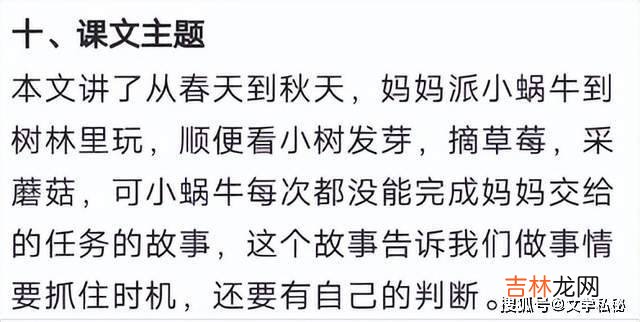 十、课文主题

本文讲了从春天到秋天，妈妈派小蜗牛到树林里玩，顺便看小树发芽，摘草莓，采蘑菇，可小蜗牛每次都没能完成妈妈交给的任务的故事，这个故事告诉我们做事情要抓住时机，还要有自己的判断。

吉林龙网
搜狐号@文学私秘